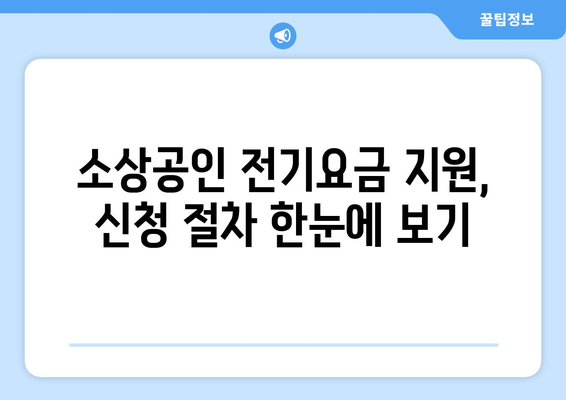 꿀팁정보

소상공인 전기요금 지원, 신청 절차 한눈에 보기